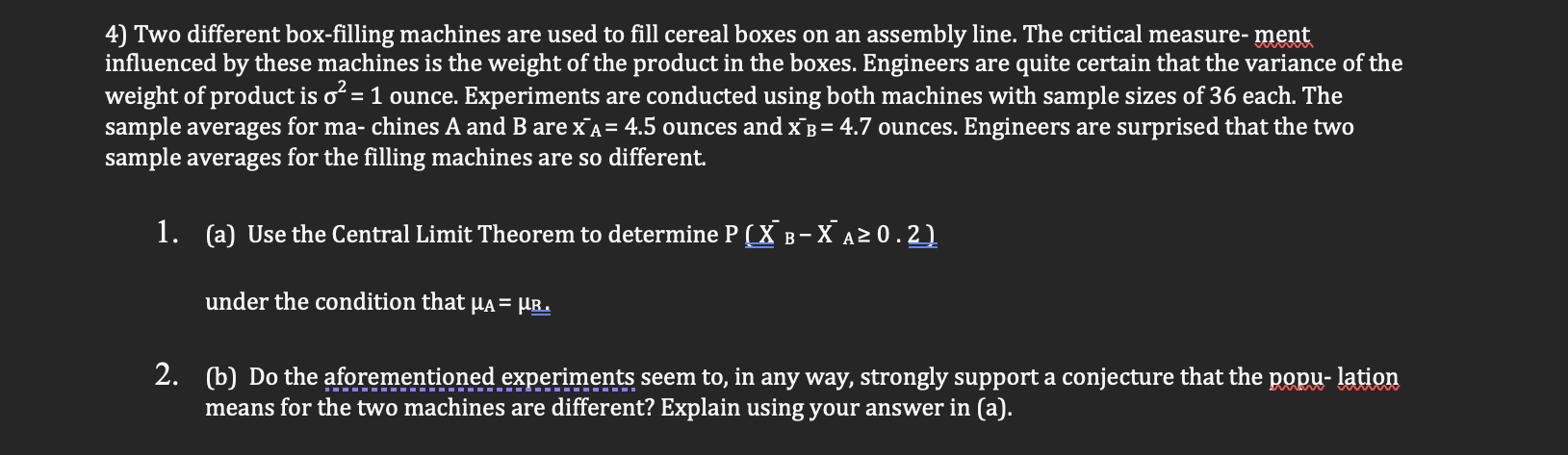 4) Two different box-filling machines are used to fill cereal boxes on an assembly line. The critical measure- ment influenced by these machines is the weight of the product in the boxes. Engineers are quite certain that the variance of the weight of product is $\sigma^2 = 1$ ounce. Experiments are conducted using both machines with sample sizes of 36 each. The sample averages for ma- chines A and B are $\bar{x}_A = 4.5$ ounces and $\bar{x}_B = 4.7$ ounces. Engineers are surprised that the two sample averages for the filling machines are so different.

1. (a) Use the Central Limit Theorem to determine $P(\bar{X}_B - \bar{X}_A \geq 0.2)$

under the condition that $\mu_A = \mu_B$.

2. (b) Do the aforementioned experiments seem to, in any way, strongly support a conjecture that the popu- lation means for the two machines are different? Explain using your answer in (a).